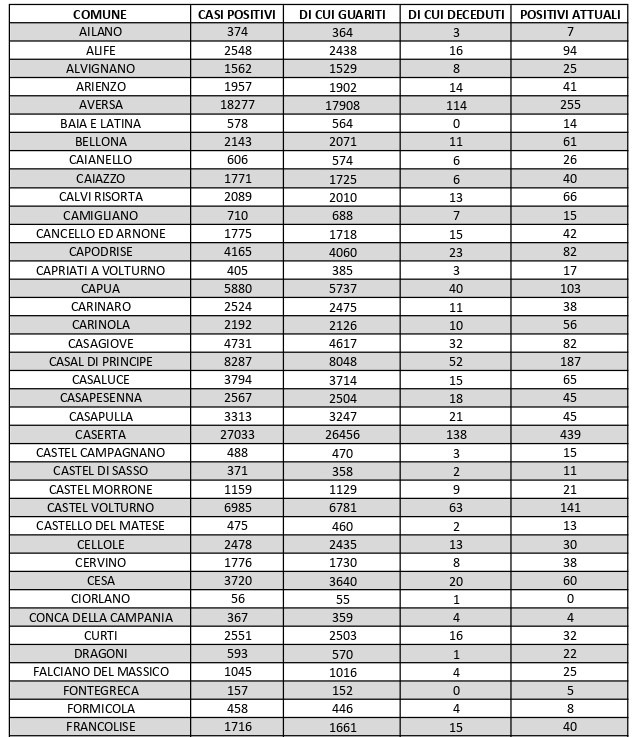 | COMUNE | CASI POSITIVI | DI CUI GUARITI | DI CUI DECEDUTI | POSITIVI ATTUALI |
|---|---|---|---|---|
| AILANO | 374 | 364 | 3 | 7 |
| ALIFE | 2548 | 2438 | 16 | 94 |
| ALVIGNANO | 1562 | 1529 | 8 | 25 |
| ARIENZO | 1957 | 1902 | 14 | 41 |
| AVERSA | 18277 | 17908 | 114 | 255 |
| BAIA E LATINA | 578 | 564 | 0 | 14 |
| BELLONA | 2143 | 2071 | 11 | 61 |
| CAIANELLO | 606 | 574 | 6 | 26 |
| CAIAZZO | 1771 | 1725 | 6 | 40 |
| CALVI RISORTA | 2089 | 2010 | 13 | 66 |
| CAMIGLIANO | 710 | 688 | 7 | 15 |
| CANCELLO ED ARNONE | 1775 | 1718 | 15 | 42 |
| CAPODRISE | 4165 | 4060 | 23 | 82 |
| CAPRIATI A VOLTURNO | 405 | 385 | 3 | 17 |
| CAPUA | 5880 | 5737 | 40 | 103 |
| CARINARO | 2524 | 2475 | 11 | 38 |
| CARINOLA | 2192 | 2126 | 10 | 56 |
| CASAGIOVE | 4731 | 4617 | 32 | 82 |
| CASAL DI PRINCIPE | 8287 | 8048 | 52 | 187 |
| CASALUCE | 3794 | 3714 | 15 | 65 |
| CASAPESENNA | 2567 | 2504 | 18 | 45 |
| CASAPULLA | 3313 | 3247 | 21 | 45 |
| CASERTA | 27033 | 26456 | 138 | 439 |
| CASTEL CAMPAGNANO | 488 | 470 | 3 | 15 |
| CASTEL DI SASSO | 371 | 358 | 2 | 11 |
| CASTEL MORRONE | 1159 | 1129 | 9 | 21 |
| CASTEL VOLTURNO | 6985 | 6781 | 63 | 141 |
| CASTELLO DEL MATESE | 475 | 460 | 2 | 13 |
| CELLOLE | 2478 | 2435 | 13 | 30 |
| CERVINO | 1776 | 1730 | 8 | 38 |
| CESA | 3720 | 3640 | 20 | 60 |
| CIORLANO | 56 | 55 | 1 | 0 |
| CONCA DELLA CAMPANIA | 367 | 359 | 4 | 4 |
| CURTI | 2551 | 2503 | 16 | 32 |
| DRAGONI | 593 | 570 | 1 | 22 |
| FALCIANO DEL MASSICO | 1045 | 1016 | 4 | 25 |
| FONTEGRECA | 157 | 152 | 0 | 5 |
| FORMICOLA | 458 | 446 | 4 | 8 |
| FRANCOLISE | 1716 | 1661 | 15 | 40 |